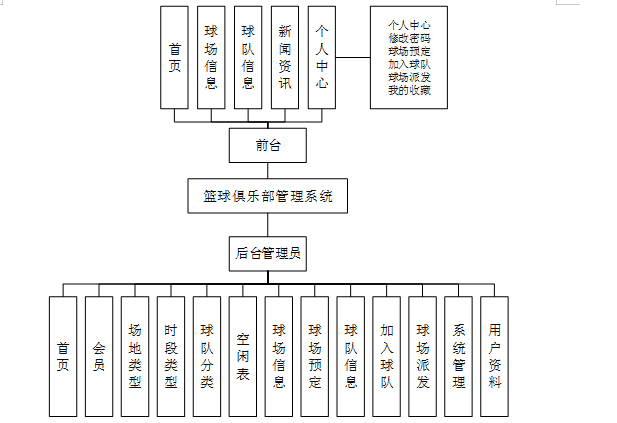 首页

球场信息

球队信息

新闻资讯

个人中心

个人中心
修改密码
球场预定
加入球队
球场派发
我的收藏

前台

篮球俱乐部管理系统

后台管理员

首页

会员

场地类型

时段类型

球队分类

空闲表

球场信息

球场预定

球队信息

加入球队

球场派发

系统管理

用户资料